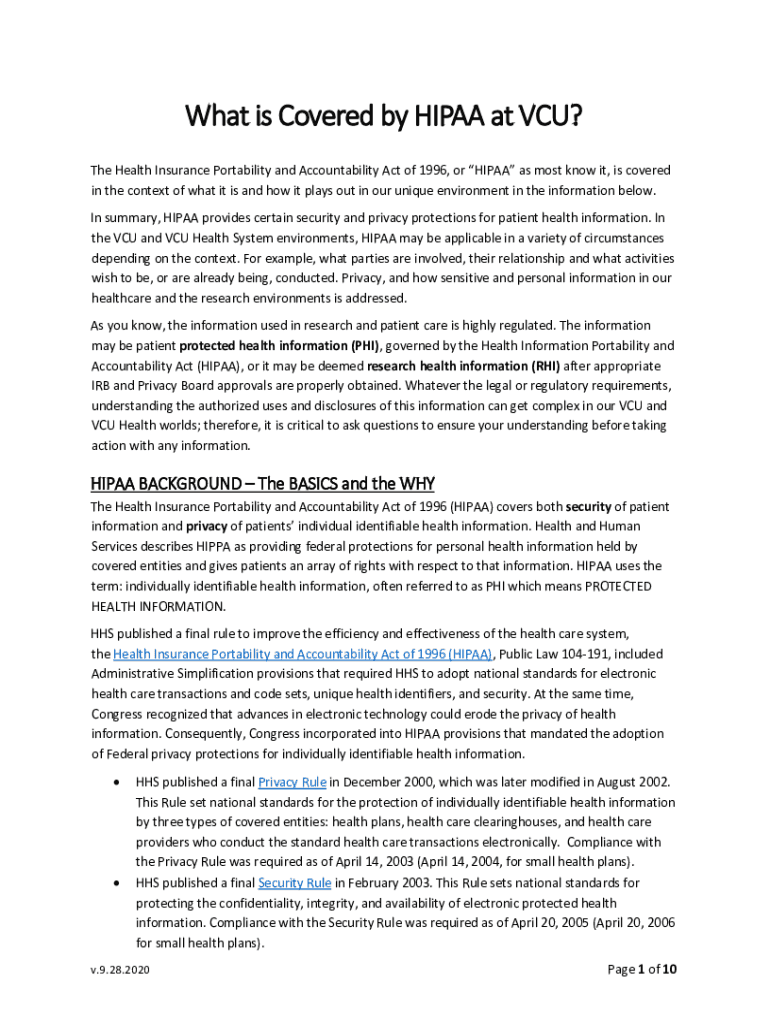 What is Covered by HIPAA at VCU?

The Health Insurance Portability and Accountability Act of 1996, or "HIPAA" as most know it, is covered in the context of what it is and how it plays out in our unique environment in the information below.

In summary, HIPAA provides certain security and privacy protections for patient health information. In the VCU and VCU Health System environments, HIPAA may be applicable in a variety of circumstances depending on the context. For example, what parties are involved, their relationship and what activities wish to be, or are already being, conducted. Privacy, and how sensitive and personal information in our healthcare and the research environments is addressed.

As you know, the information used in research and patient care is highly regulated. The information may be patient protected health information (PHI), governed by the Health Information Portability and Accountability Act (HIPAA), or it may be deemed research health information (RHI) after appropriate IRB and Privacy Board approvals are properly obtained. Whatever the legal or regulatory requirements, understanding the authorized uses and disclosures of this information can get complex in our VCU and VCU Health worlds; therefore, it is critical to ask questions to ensure your understanding before taking action with any information.

HIPAA BACKGROUND – The BASICS and the WHY

The Health Insurance Portability and Accountability Act of 1996 (HIPAA) covers both security of patient information and privacy of patients' individual identifiable health information. Health and Human Services describes HIPPA as providing federal protections for personal health information held by covered entities and gives patients an array of rights with respect to that information. HIPAA uses the term: individually identifiable health information, often referred to as PHI which means PROTECTED HEALTH INFORMATION.

HHS published a final rule to improve the efficiency and effectiveness of the health care system, the Health Insurance Portability and Accountability Act of 1996 (HIPAA), Public Law 104-191, included Administrative Simplification provisions that required HHS to adopt national standards for electronic health care transactions and code sets, unique health identifiers, and security. At the same time, Congress recognized that advances in electronic technology could erode the privacy of health information. Consequently, Congress incorporated into HIPAA provisions that mandated the adoption of Federal privacy protections for individually identifiable health information.

• HHS published a final Privacy Rule in December 2000, which was later modified in August 2002. This Rule set national standards for the protection of individually identifiable health information by three types of covered entities: health plans, health care clearinghouses, and health care providers who conduct the standard health care transactions electronically. Compliance with the Privacy Rule was required as of April 14, 2003 (April 14, 2004, for small health plans).
• HHS published a final Security Rule in February 2003. This Rule sets national standards for protecting the confidentiality, integrity, and availability of electronic protected health information. Compliance with the Security Rule was required as of April 20, 2005 (April 20, 2006 for small health plans).

v.9.28.2020

Page 1 of 10